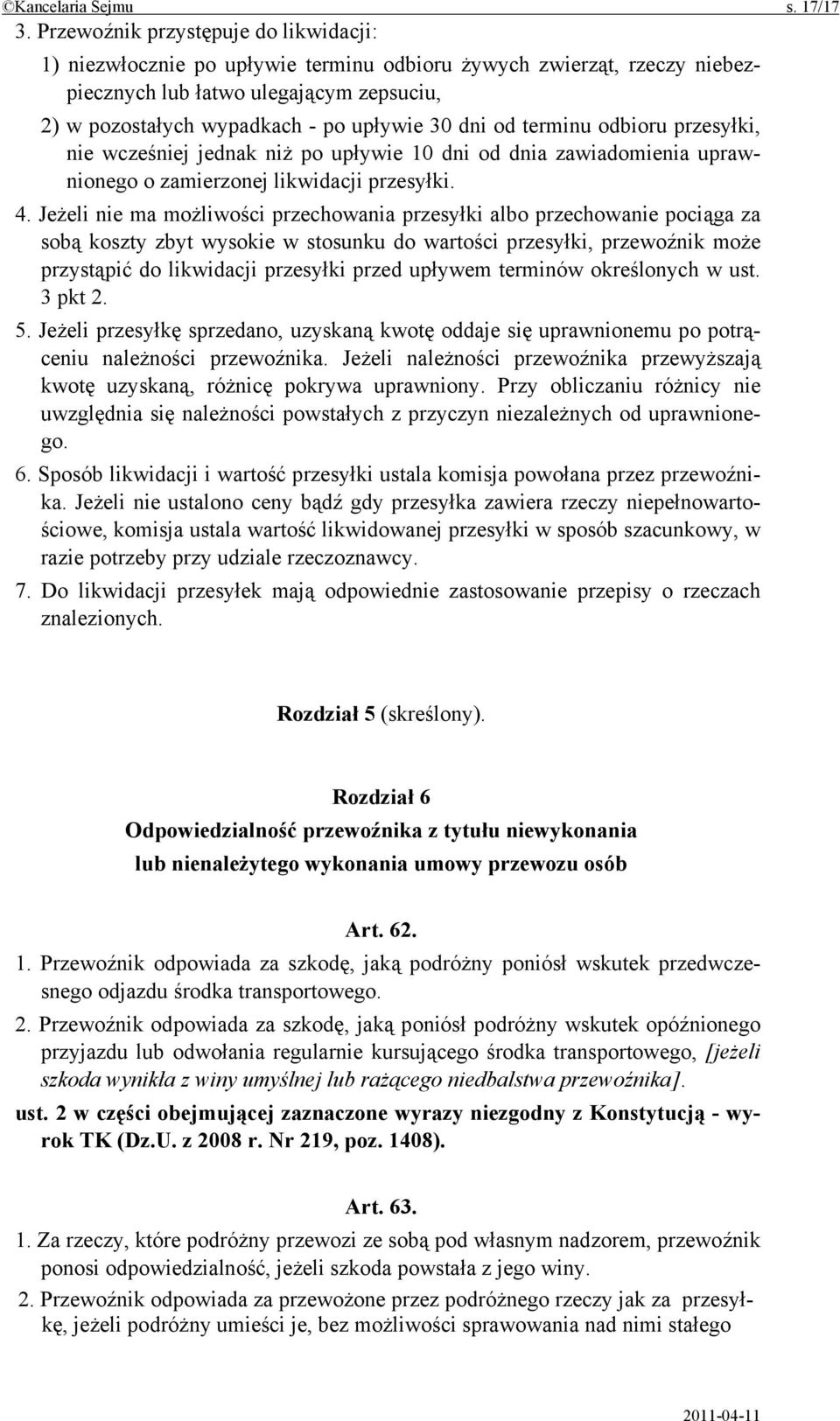 ©Kancelaria Sejmu s. 17/17

3. Przewoźnik przystępuje do likwidacji:

1) niezwłocznie po upływie terminu odbioru żywych zwierząt, rzeczy niebezpiecznych lub łatwo ulegającym zepsuciu,

2) w pozostałych wypadkach - po upływie 30 dni od terminu odbioru przesyłki, nie wcześniej jednak niż po upływie 10 dni od dnia zawiadomienia uprawnionego o zamierzonej likwidacji przesyłki.

4. Jeżeli nie ma możliwości przechowania przesyłki albo przechowanie pociąga za sobą koszty zbyt wysokie w stosunku do wartości przesyłki, przewoźnik może przystąpić do likwidacji przesyłki przed upływem terminów określonych w ust. 3 pkt 2.

5. Jeżeli przesyłkę sprzedano, uzyskaną kwotę oddaje się uprawnionemu po potrąceniu należności przewoźnika. Jeżeli należności przewoźnika przewyższają kwotę uzyskaną, różnicę pokrywa uprawniony. Przy obliczaniu różnicy nie uwzględnia się należności powstałych z przyczyn niezależnych od uprawnionego.

6. Sposób likwidacji i wartość przesyłki ustala komisja powołana przez przewoźnika. Jeżeli nie ustalono ceny bądź gdy przesyłka zawiera rzeczy niepełnowartościowe, komisja ustala wartość likwidowanej przesyłki w sposób szacunkowy, w razie potrzeby przy udziale rzeczoznawcy.

7. Do likwidacji przesyłek mają odpowiednie zastosowanie przepisy o rzeczach znalezionych.

Rozdział 5 (skreślony).

Rozdział 6
Odpowiedzialność przewoźnika z tytułu niewykonania lub nienależytego wykonania umowy przewozu osób

Art. 62.

1. Przewoźnik odpowiada za szkodę, jaką podróżny poniósł wskutek przedwczesnego odjazdu środka transportowego.

2. Przewoźnik odpowiada za szkodę, jaką poniósł podróżny wskutek opóźnionego przyjazdu lub odwołania regularnie kursującego środka transportowego, [jeżeli szkoda wynikła z winy umyślnej lub rażącego niedbalstwa przewoźnika].

ust. 2 w części obejmującej zaznaczone wyrazy niezgodny z Konstytucją - wyrok TK (Dz.U. z 2008 r. Nr 219, poz. 1408).

Art. 63.

1. Za rzeczy, które podróżny przewozi ze sobą pod własnym nadzorem, przewoźnik ponosi odpowiedzialność, jeżeli szkoda powstała z jego winy.

2. Przewoźnik odpowiada za przewożone przez podróżnego rzeczy jak za przesyłkę, jeżeli podróżny umieści je, bez możliwości sprawowania nad nimi stałego

2011-04-11